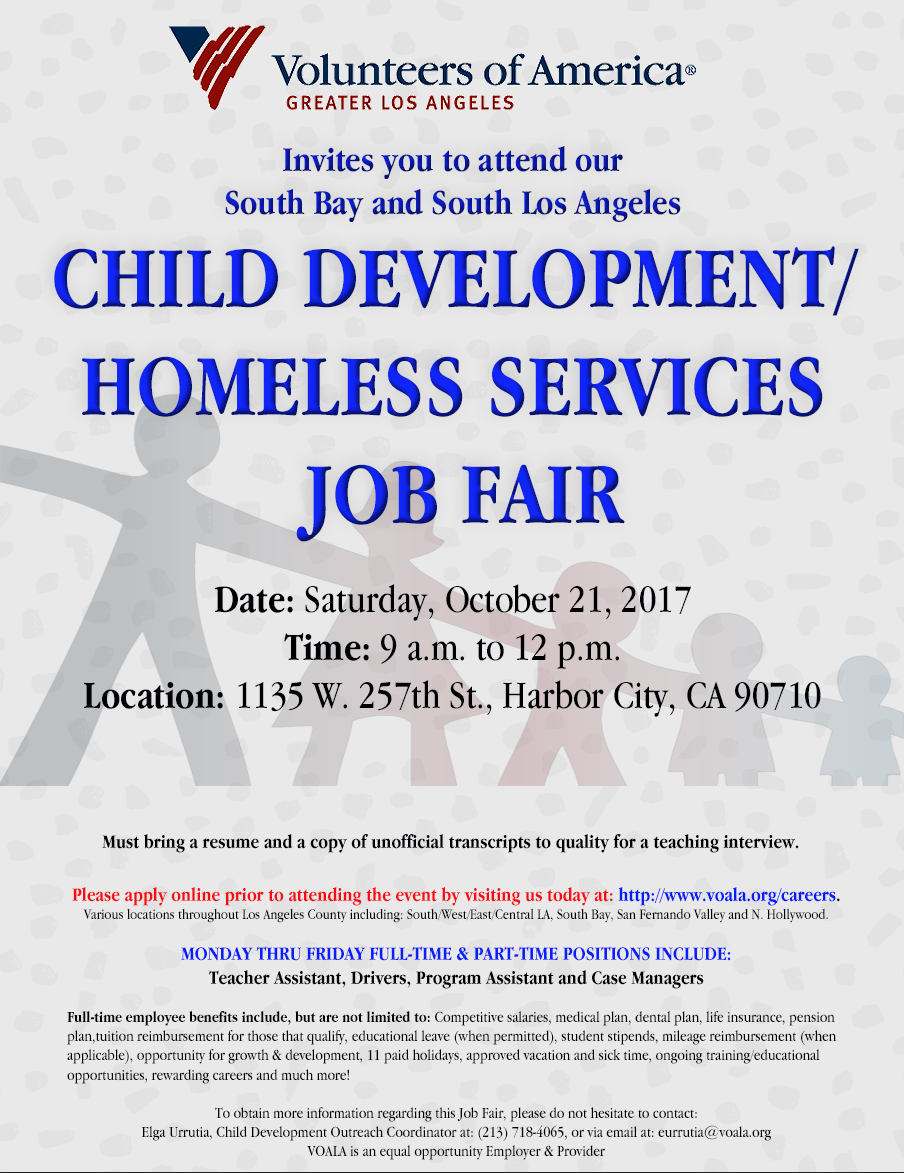 Volunteers of America®
GREATER LOS ANGELES

Invites you to attend our
South Bay and South Los Angeles

CHILD DEVELOPMENT/
HOMELESS SERVICES
JOB FAIR

Date: Saturday, October 21, 2017
Time: 9 a.m. to 12 p.m.
Location: 1135 W. 257th St., Harbor City, CA 90710

Must bring a resume and a copy of unofficial transcripts to quality for a teaching interview.

Please apply online prior to attending the event by visiting us today at: http://www.voala.org/careers.
Various locations throughout Los Angeles County including: South/West/East/Central LA, South Bay, San Fernando Valley and N. Hollywood.

MONDAY THRU FRIDAY FULL-TIME & PART-TIME POSITIONS INCLUDE:
Teacher Assistant, Drivers, Program Assistant and Case Managers

Full-time employee benefits include, but are not limited to: Competitive salaries, medical plan, dental plan, life insurance, pension plan,tuition reimbursement for those that qualify, educational leave (when permitted), student stipends, mileage reimbursement (when applicable), opportunity for growth & development, 11 paid holidays, approved vacation and sick time, ongoing training/educational opportunities, rewarding careers and much more!

To obtain more information regarding this Job Fair, please do not hesitate to contact:
Elga Urrutia, Child Development Outreach Coordinator at: (213) 718-4065, or via email at: eurrutia@voala.org
VOALA is an equal opportunity Employer & Provider